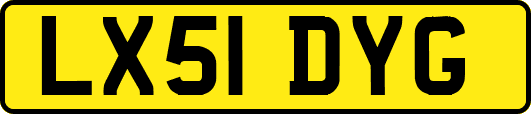 LX51 DYG